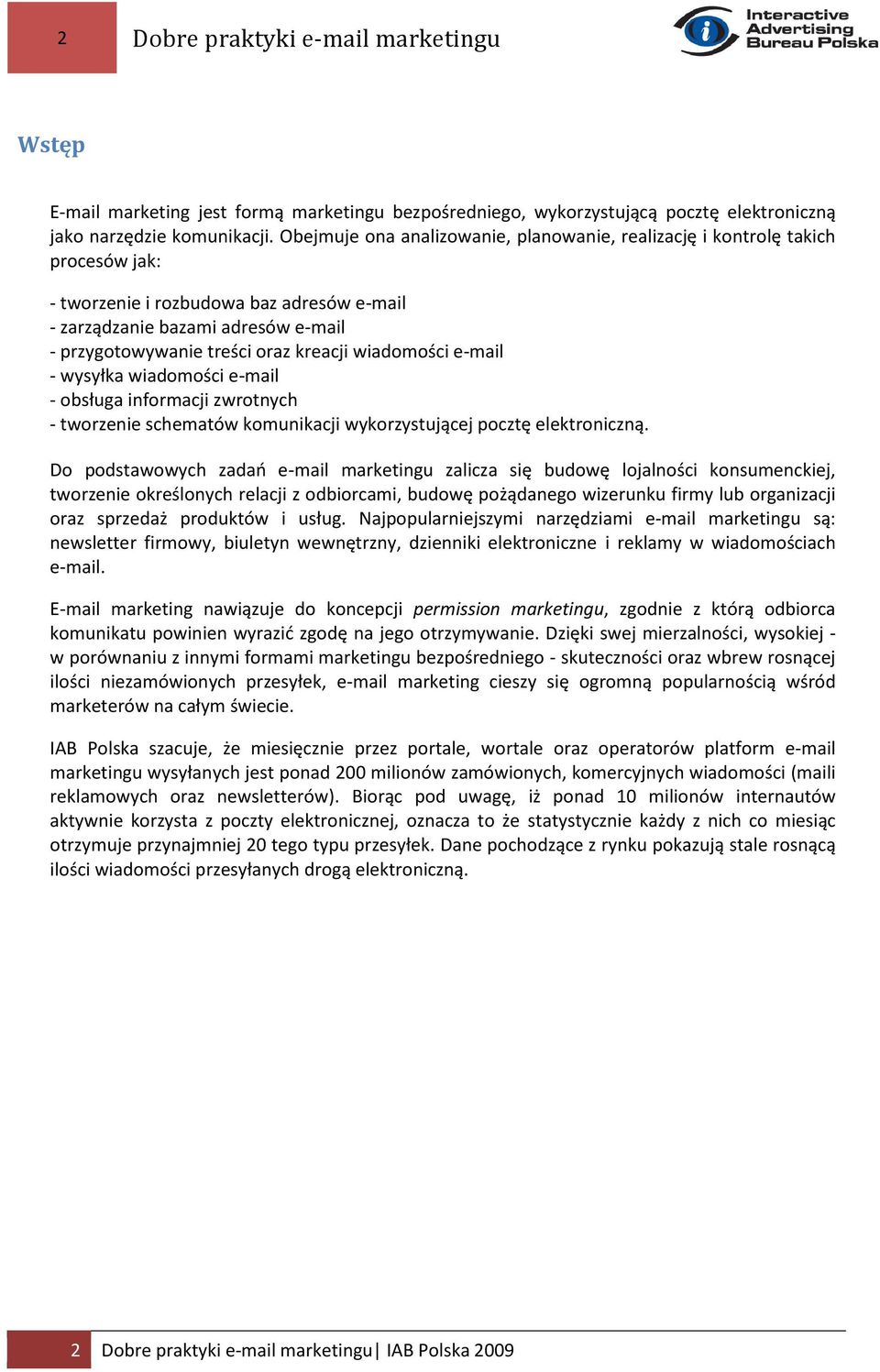 2 Dobre praktyki e-mail marketingu

Interactive Advertising Bureau Polska

Wstęp

E-mail marketing jest formą marketingu bezpośredniego, wykorzystującą pocztę elektroniczną jako narzędzie komunikacji. Obejmuje ona analizowanie, planowanie, realizację i kontrolę takich procesów jak:

- tworzenie i rozbudowa baz adresów e-mail
- zarządzanie bazami adresów e-mail
- przygotowywanie treści oraz kreacji wiadomości e-mail
- wysyłka wiadomości e-mail
- obsługa informacji zwrotnych
- tworzenie schematów komunikacji wykorzystującej pocztę elektroniczną.

Do podstawowych zadań e-mail marketingu zalicza się budowę lojalności konsumenckiej, tworzenie określonych relacji z odbiorcami, budowę pożądanego wizerunku firmy lub organizacji oraz sprzedaż produktów i usług. Najpopularniejszymi narzędziami e-mail marketingu są: newsletter firmowy, biuletyn wewnętrzny, dzienniki elektroniczne i reklamy w wiadomościach e-mail.

E-mail marketing nawiązuje do koncepcji permission marketingu, zgodnie z którą odbiorca komunikatu powinien wyrazić zgodę na jego otrzymywanie. Dzięki swej mierzalności, wysokiej - w porównaniu z innymi formami marketingu bezpośredniego - skuteczności oraz wbrew rosnącej ilości niezamówionych przesyłek, e-mail marketing cieszy się ogromną popularnością wśród marketerów na całym świecie.

IAB Polska szacuje, że miesięcznie przez portale, wortale oraz operatorów platform e-mail marketingu wysyłanych jest ponad 200 milionów zamówionych, komercyjnych wiadomości (maili reklamowych oraz newsletterów). Biorąc pod uwagę, iż ponad 10 milionów internautów aktywnie korzysta z poczty elektronicznej, oznacza to że statystycznie każdy z nich co miesiąc otrzymuje przynajmniej 20 tego typu przesyłek. Dane pochodzące z rynku pokazują stale rosnącą ilości wiadomości przesyłanych drogą elektroniczną.

2 Dobre praktyki e-mail marketingu| IAB Polska 2009